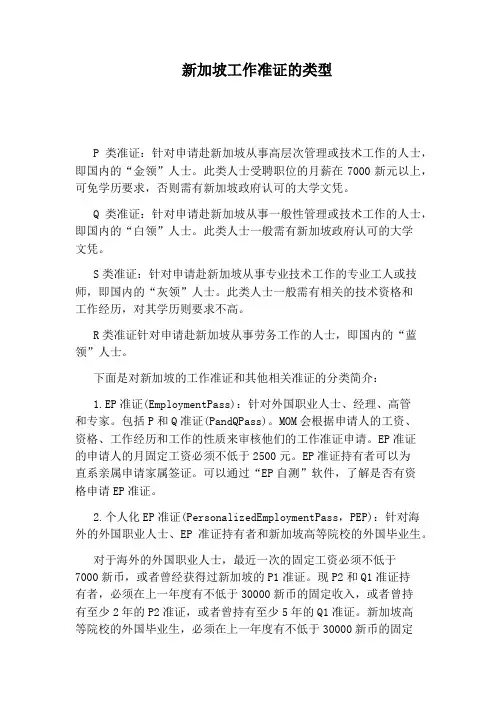 新加坡工作准证的类型

P 类准证：针对申请赴新加坡从事高层次管理或技术工作的人士，即国内的“金领”人士。此类人士受聘职位的月薪在 7000 新元以上，可免学历要求，否则需有新加坡政府认可的大学文凭。

Q 类准证：针对申请赴新加坡从事一般性管理或技术工作的人士，即国内的“白领”人士。此类人士一般需有新加坡政府认可的大学文凭。

S 类准证：针对申请赴新加坡从事专业技术工作的专业工人或技师，即国内的“灰领”人士。此类人士一般需有相关的技术资格和工作经历，对其学历则要求不高。

R 类准证针对申请赴新加坡从事劳务工作的人士，即国内的“蓝领”人士。

下面是对新加坡的工作准证和其他相关准证的分类简介：

1.EP 准证(EmploymentPass)：针对外国职业人士、经理、高管和专家。包括 P 和 Q 准证(PandQPass)。MOM 会根据申请人的工资、资格、工作经历和工作的性质来审核他们的工作准证申请。EP 准证的申请人的月固定工资必须不低于 2500 元。EP 准证持有者可以为直系亲属申请家属签证。可以通过“EP 自测”软件，了解是否有资格申请 EP 准证。

2.个人化 EP 准证(PersonalizedEmploymentPass，PEP)：针对海外的外国职业人士、EP 准证持有者和新加坡高等院校的外国毕业生。

对于海外的外国职业人士，最近一次的固定工资必须不低于 7000 新币，或者曾经获得过新加坡的 P1 准证。现 P2 和 Q1 准证持有者，必须在上一年度有不低于 30000 新币的固定收入，或者曾持有至少 2 年的 P2 准证，或者曾持有至少 5 年的 Q1 准证。新加坡高等院校的外国毕业生，必须在上一年度有不低于 30000 新币的固定